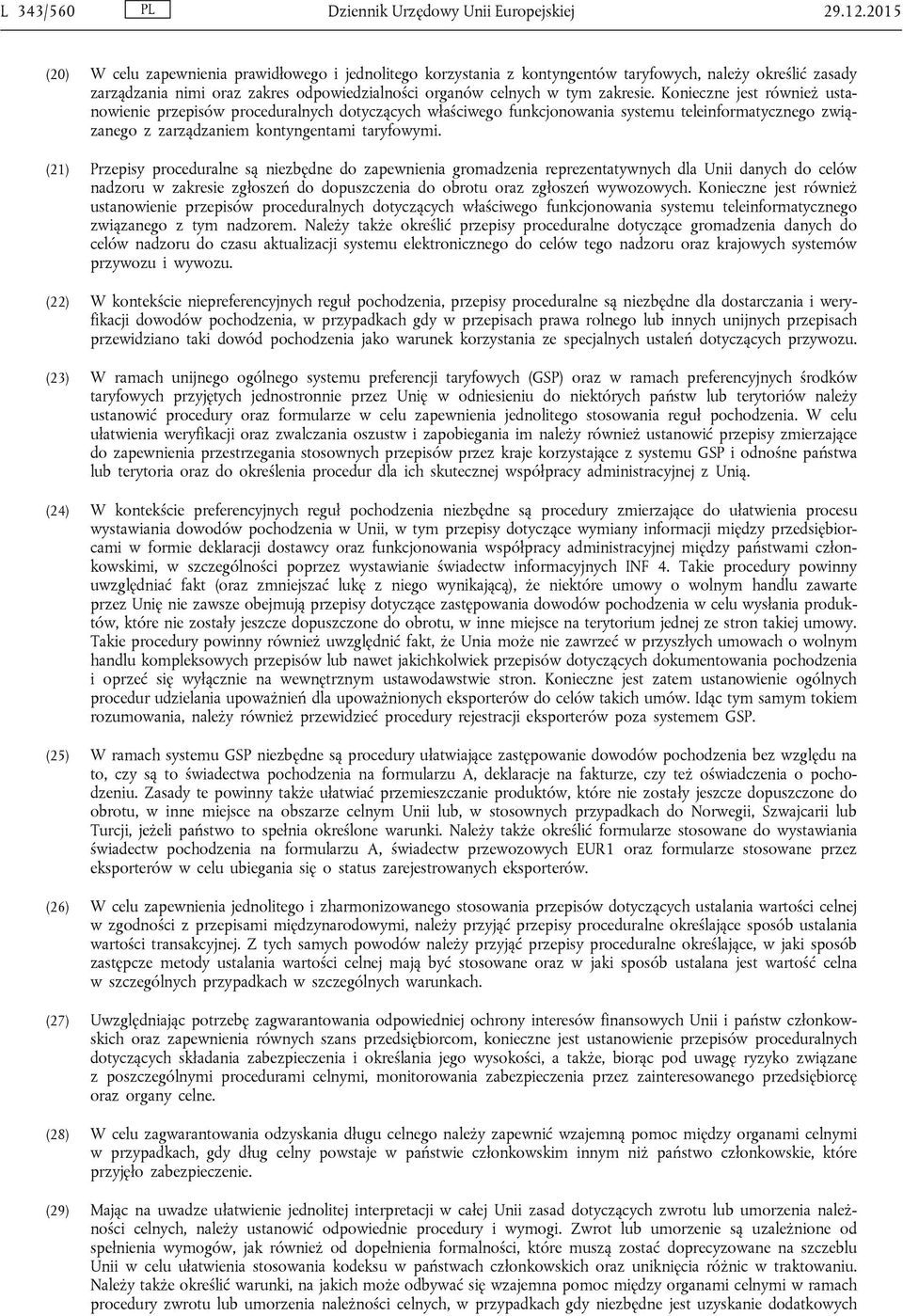 L 343/560 PL Dziennik Urzędowy Unii Europejskiej 29.12.2015

(20) W celu zapewnienia prawidłowego i jednolitego korzystania z kontyngentów taryfowych, należy określić zasady zarządzania nimi oraz zakres odpowiedzialności organów celnych w tym zakresie. Konieczne jest również ustanowienie przepisów proceduralnych dotyczących właściwego funkcjonowania systemu teleinformatycznego związanego z zarządzaniem kontyngentami taryfowymi.

(21) Przepisy proceduralne są niezbędne do zapewnienia gromadzenia reprezentatywnych dla Unii danych do celów nadzoru w zakresie zgłoszeń do dopuszczenia do obrotu oraz zgłoszeń wywozowych. Konieczne jest również ustanowienie przepisów proceduralnych dotyczących właściwego funkcjonowania systemu teleinformatycznego związanego z tym nadzorem. Należy także określić przepisy proceduralne dotyczące gromadzenia danych do celów nadzoru do czasu aktualizacji systemu elektronicznego do celów tego nadzoru oraz krajowych systemów przywozu i wywozu.

(22) W kontekście niepreferencyjnych reguł pochodzenia, przepisy proceduralne są niezbędne dla dostarczania i weryfikacji dowodów pochodzenia, w przypadkach gdy w przepisach prawa rolnego lub innych unijnych przepisach przewidziano taki dowód pochodzenia jako warunek korzystania ze specjalnych ustaleń dotyczących przywozu.

(23) W ramach unijnego ogólnego systemu preferencji taryfowych (GSP) oraz w ramach preferencyjnych środków taryfowych przyjętych jednostronnie przez Unię w odniesieniu do niektórych państw lub terytoriów należy ustanowić procedury oraz formularze w celu zapewnienia jednolitego stosowania reguł pochodzenia. W celu ułatwienia weryfikacji oraz zwalczania oszustw i zapobiegania im należy również ustanowić przepisy zmierzające do zapewnienia przestrzegania stosownych przepisów przez kraje korzystające z systemu GSP i odnośne państwa lub terytoria oraz do określenia procedur dla ich skutecznej współpracy administracyjnej z Unią.

(24) W kontekście preferencyjnych reguł pochodzenia niezbędne są procedury zmierzające do ułatwienia procesu wystawiania dowodów pochodzenia w Unii, w tym przepisy dotyczące wymiany informacji między przedsiębiorcami w formie deklaracji dostawcy oraz funkcjonowania współpracy administracyjnej między państwami członkowskimi, w szczególności poprzez wystawianie świadectw informacyjnych INF 4. Takie procedury powinny uwzględniać fakt (oraz zmniejszać lukę z niego wynikającą), że niektóre umowy o wolnym handlu zawarte przez Unię nie zawsze obejmują przepisy dotyczące zastępowania dowodów pochodzenia w celu wysłania produktów, które nie zostały jeszcze dopuszczone do obrotu, w inne miejsce na terytorium jednej ze stron takiej umowy. Takie procedury powinny również uwzględnić fakt, że Unia może nie zawrzeć w przyszłych umowach o wolnym handlu kompleksowych przepisów lub nawet jakichkolwiek przepisów dotyczących dokumentowania pochodzenia i oprzeć się wyłącznie na wewnętrznym ustawodawstwie stron. Konieczne jest zatem ustanowienie ogólnych procedur udzielania upoważnień dla upoważnionych eksporterów do celów takich umów. Idąc tym samym tokiem rozumowania, należy również przewidzieć procedury rejestracji eksporterów poza systemem GSP.

(25) W ramach systemu GSP niezbędne są procedury ułatwiające zastępowanie dowodów pochodzenia bez względu na to, czy są to świadectwa pochodzenia na formularzu A, deklaracje na fakturze, czy też oświadczenia o pochodzeniu. Zasady te powinny także ułatwiać przemieszczanie produktów, które nie zostały jeszcze dopuszczone do obrotu, w inne miejsce na obszarze celnym Unii lub, w stosownych przypadkach do Norwegii, Szwajcarii lub Turcji, jeżeli państwo to spełnia określone warunki. Należy także określić formularze stosowane do wystawiania świadectw pochodzenia na formularzu A, świadectw przewozowych EUR1 oraz formularze stosowane przez eksporterów w celu ubiegania się o status zarejestrowanych eksporterów.

(26) W celu zapewnienia jednolitego i zharmonizowanego stosowania przepisów dotyczących ustalania wartości celnej w zgodności z przepisami międzynarodowymi, należy przyjąć przepisy proceduralne określające sposób ustalania wartości transakcyjnej. Z tych samych powodów należy przyjąć przepisy proceduralne określające, w jaki sposób zastępcze metody ustalania wartości celnej mają być stosowane oraz w jaki sposób ustalana jest wartość celna w szczególnych przypadkach w szczególnych warunkach.

(27) Uwzględniając potrzebę zagwarantowania odpowiedniej ochrony interesów finansowych Unii i państw członkowskich oraz zapewnienia równych szans przedsiębiorcom, konieczne jest ustanowienie przepisów proceduralnych dotyczących składania zabezpieczenia i określania jego wysokości, a także, biorąc pod uwagę ryzyko związane z poszczególnymi procedurami celnymi, monitorowania zabezpieczenia przez zainteresowanego przedsiębiorcę oraz organy celne.

(28) W celu zagwarantowania odzyskania długu celnego należy zapewnić wzajemną pomoc między organami celnymi w przypadkach, gdy dług celny powstaje w państwie członkowskim innym niż państwo członkowskie, które przyjęło zabezpieczenie.

(29) Mając na uwadze ułatwienie jednolitej interpretacji w całej Unii zasad dotyczących zwrotu lub umorzenia należności celnych, należy ustanowić odpowiednie procedury i wymogi. Zwrot lub umorzenie są uzależnione od spełnienia wymogów, jak również od dopełnienia formalności, które muszą zostać doprecyzowane na szczeblu Unii w celu ułatwienia stosowania kodeksu w państwach członkowskich oraz uniknięcia różnic w traktowaniu. Należy także określić warunki, na jakich może odbywać się wzajemna pomoc między organami celnymi w ramach procedury zwrotu lub umorzenia należności celnych, w przypadkach gdy niezbędne jest uzyskanie dodatkowych